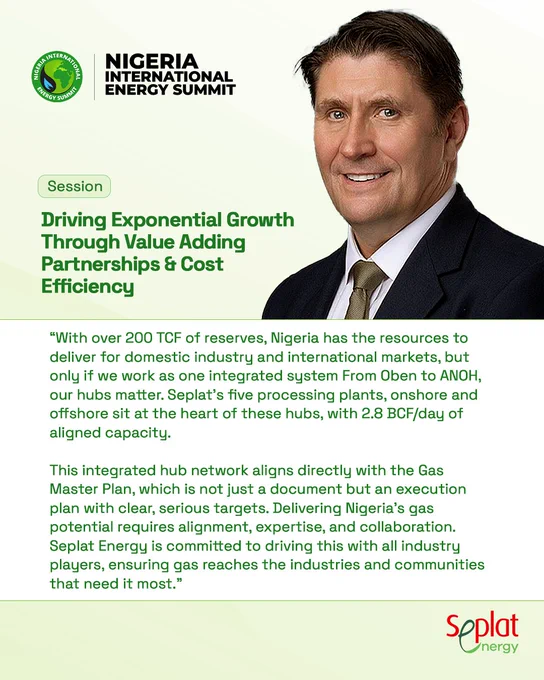 NIGERIA INTERNATIONAL ENERGY SUMMIT

NIGERIA INTERNATIONAL ENERGY SUMMIT

Session

Driving Exponential Growth Through Value Adding Partnerships & Cost Efficiency

“With over 200 TCF of reserves, Nigeria has the resources to deliver for domestic industry and international markets, but only if we work as one integrated system From Oben to ANOH, our hubs matter. Seplat’s five processing plants, onshore and offshore sit at the heart of these hubs, with 2.8 BCF/day of aligned capacity.

This integrated hub network aligns directly with the Gas Master Plan, which is not just a document but an execution plan with clear, serious targets. Delivering Nigeria’s gas potential requires alignment, expertise, and collaboration. Seplat Energy is committed to driving this with all industry players, ensuring gas reaches the industries and communities that need it most.”

Seplat Energy